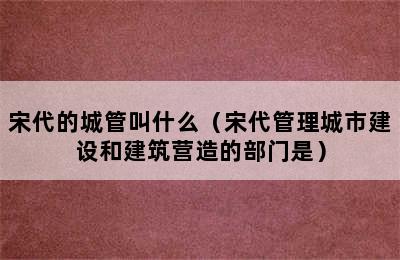 宋代的城管叫什么（宋代管理城市建设和建筑营造的部门是）